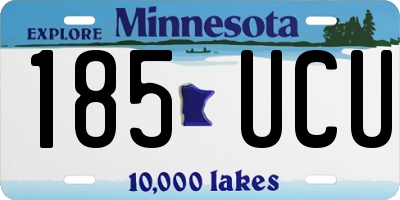 EXPLORE Minnesota

185 UCU

10,000 lakes